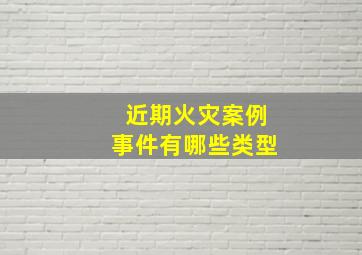 近期火灾案例
事件有哪些类型